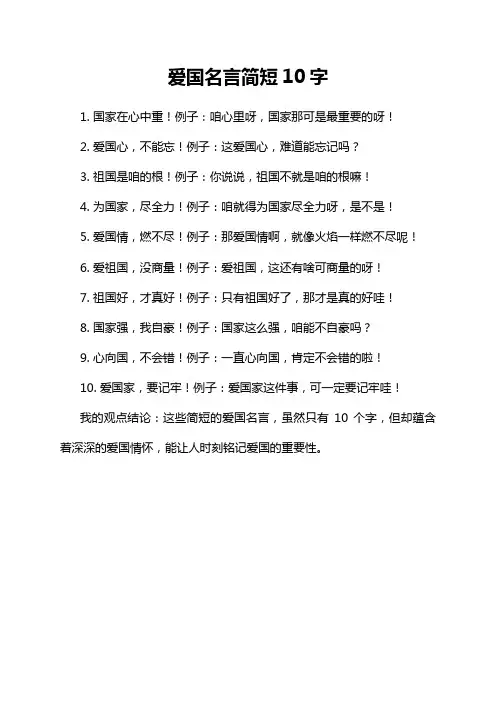 爱国名言简短 10 字

1. 国家在心中重！例子：咱心里呀，国家那可是最重要的呀！

2. 爱国心，不能忘！例子：这爱国心，难道能忘记吗？

3. 祖国是咱的根！例子：你说说，祖国不就是咱的根嘛！

4. 为国家，尽全力！例子：咱就得为国家尽全力呀，是不是！

5. 爱国情，燃不尽！例子：那爱国情啊，就像火焰一样燃不尽呢！

6. 爱祖国，没商量！例子：爱祖国，这还有啥可商量的呀！

7. 祖国好，才真好！例子：只有祖国好了，那才是真的好哇！

8. 国家强，我自豪！例子：国家这么强，咱能不自豪吗？

9. 心向国，不会错！例子：一直心向国，肯定不会错的啦！

10. 爱国家，要记牢！例子：爱国家这件事，可一定要记牢哇！

我的观点结论：这些简短的爱国名言，虽然只有 10 个字，但却蕴含着深深的爱国情怀，能让人时刻铭记爱国的重要性。